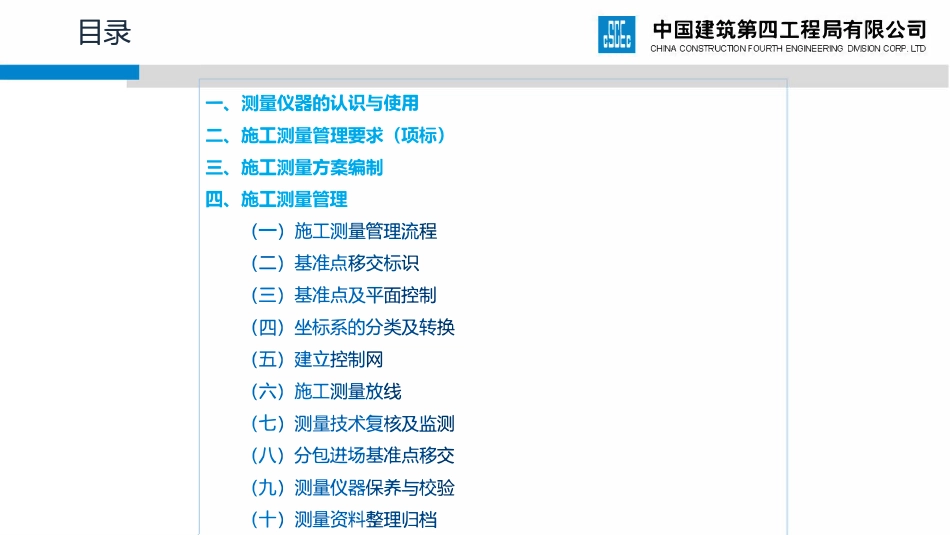 目录

中国建筑第四工程局有限公司
CHINA CONSTRUCTION FOURTH ENGINEERING DIVISION CORP. LTD

一、测量仪器的认识与使用
二、施工测量管理要求（项标）
三、施工测量方案编制
四、施工测量管理
（一）施工测量管理流程
（二）基准点移交标识
（三）基准点及平面控制
（四）坐标系的分类及转换
（五）建立控制网
（六）施工测量放线
（七）测量技术复核及监测
（八）分包进场基准点移交
（九）测量仪器保养与校验
（十）测量资料整理归档